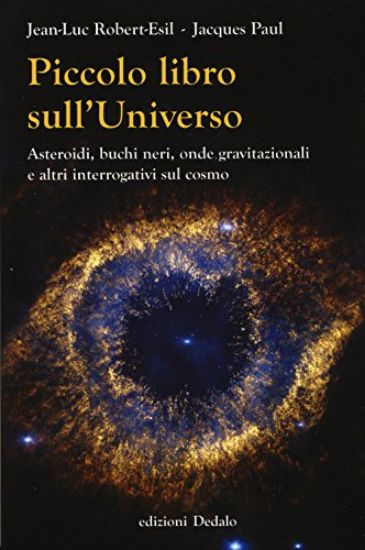 Jean-Luc Robert-Esil - Jacques Paul

Piccolo libro sull'Universo

Asteroidi, buchi neri, onde gravitazionali e altri interrogativi sul cosmo

edizioni Dedalo